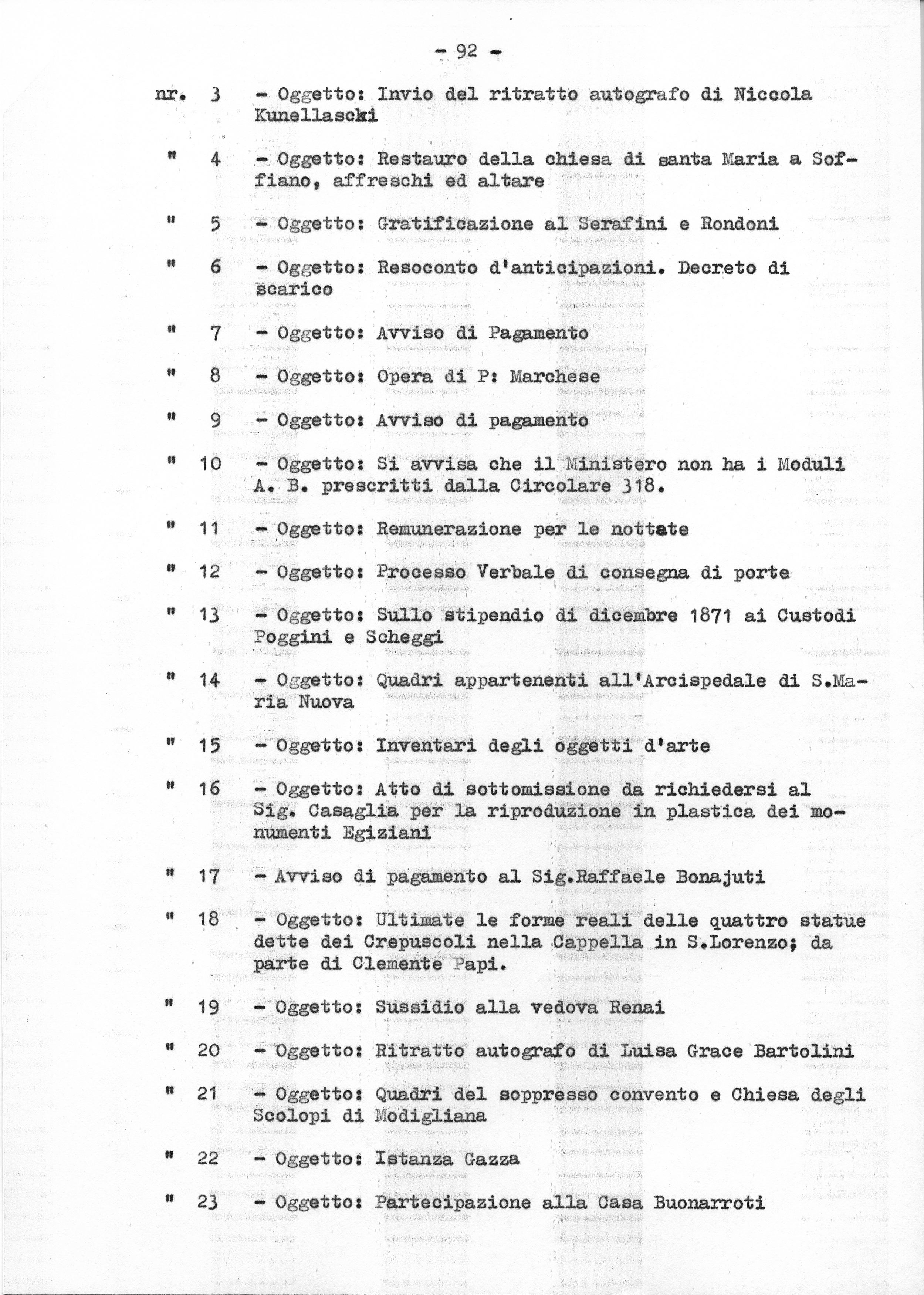 - 92 -

nr. 3 - Oggetto: Invio del ritratto autografo di Niccola Kunellascki

" 4 - Oggetto: Restauro della chiesa di santa Maria a Soffiano, affreschi ed altare

" 5 - Oggetto: Gratificazione al Serafini e Rondoni

" 6 - Oggetto: Resoconto d'anticipazioni. Decreto di scarico

" 7 - Oggetto: Avviso di Pagamento

" 8 - Oggetto: Opera di P: Marchese

" 9 - Oggetto: Avviso di pagamento

" 10 - Oggetto: Si avvisa che il Ministero non ha i Moduli A. B. prescritti dalla Circolare 318.

" 11 - Oggetto: Remunerazione per le nottate

" 12 - Oggetto: Processo Verbale di consegna di porte

" 13 - Oggetto: Sullo stipendio di dicembre 1871 ai Custodi Poggini e Scheggi

" 14 - Oggetto: Quadri appartenenti all'Arcispedale di S.Maria Nuova

" 15 - Oggetto: Inventari degli oggetti d'arte

" 16 - Oggetto: Atto di sottomissione da richiedersi al Sig. Casaglia per la riproduzione in plastica dei monumenti Egiziani

" 17 - Avviso di pagamento al Sig.Raffaele Bonajuti

" 18 - Oggetto: Ultimate le forme reali delle quattro statue dette dei Crepuscoli nella Cappella in S.Lorenzo; da parte di Clemente Papi.

" 19 - Oggetto: Sussidio alla vedova Renai

" 20 - Oggetto: Ritratto autografo di Luisa Grace Bartolini

" 21 - Oggetto: Quadri del soppresso convento e Chiesa degli Scolopi di Modigliana

" 22 - Oggetto: Istanza Gazza

" 23 - Oggetto: Partecipazione alla Casa Buonarroti